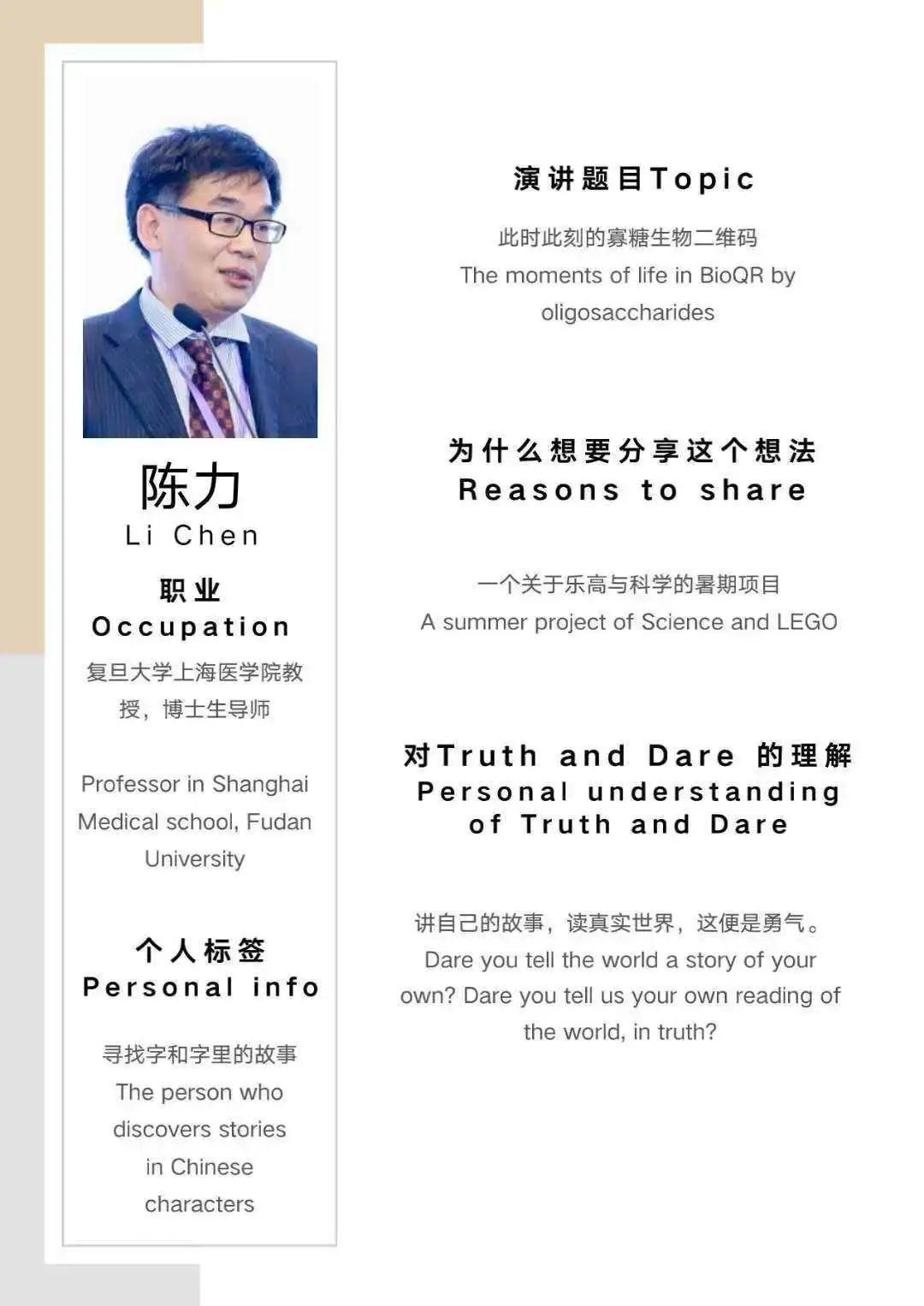 陈力
Li Chen

职业
Occupation

复旦大学上海医学院教授，博士生导师

Professor in Shanghai Medical school, Fudan University

个人标签
Personal info

寻找字和字里的故事
The person who discovers stories in Chinese characters

演讲题目Topic

此时此刻的寡糖生物二维码
The moments of life in BioQR by oligosaccharides

为什么想要分享这个想法
Reasons to share

一个关于乐高与科学的暑期项目
A summer project of Science and LEGO

对Truth and Dare 的理解
Personal understanding of Truth and Dare

讲自己的故事，读真实世界，这便是勇气。
Dare you tell the world a story of your own? Dare you tell us your own reading of the world, in truth?